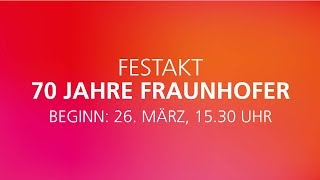 FESTAKT
70 JAHRE FRAUNHOFER
BEGINN: 26. MÄRZ, 15.30 UHR